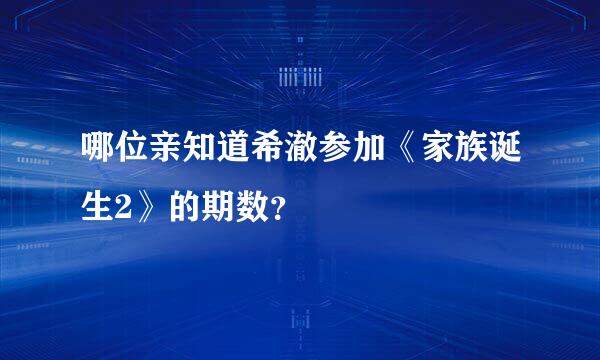 哪位亲知道希澈参加《家族诞生2》的期数？